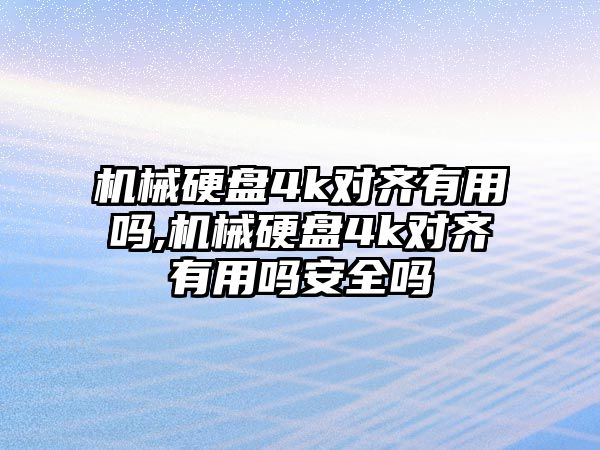 机械硬盘4k对齐有用吗,机械硬盘4k对齐有用吗安全吗